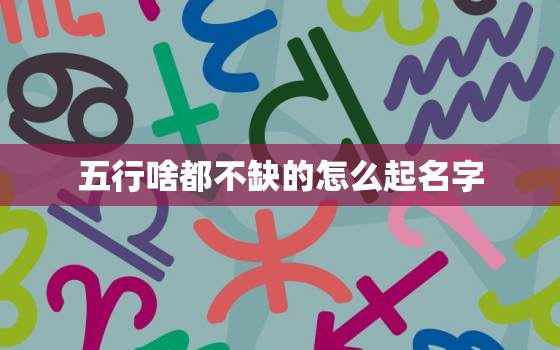 五行啥都不缺的怎么起名字